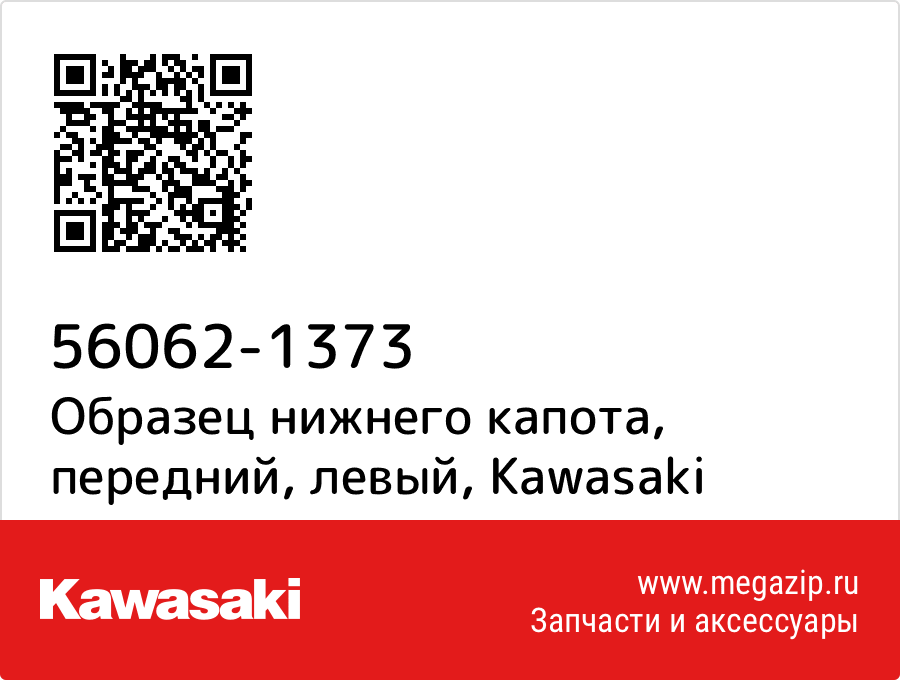 56062-1373
Образец нижнего капота, передний, левый, Kawasaki

Kawasaki

www.megazip.ru
Запчасти и аксессуары